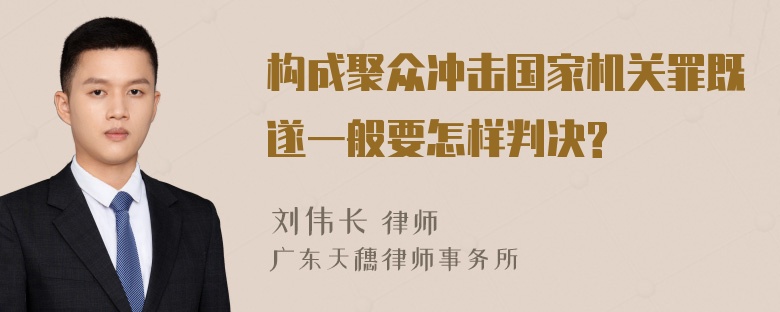 构成聚众冲击国家机关罪既遂一般要怎样判决?

刘伟长 律师
广东天穗律师事务所